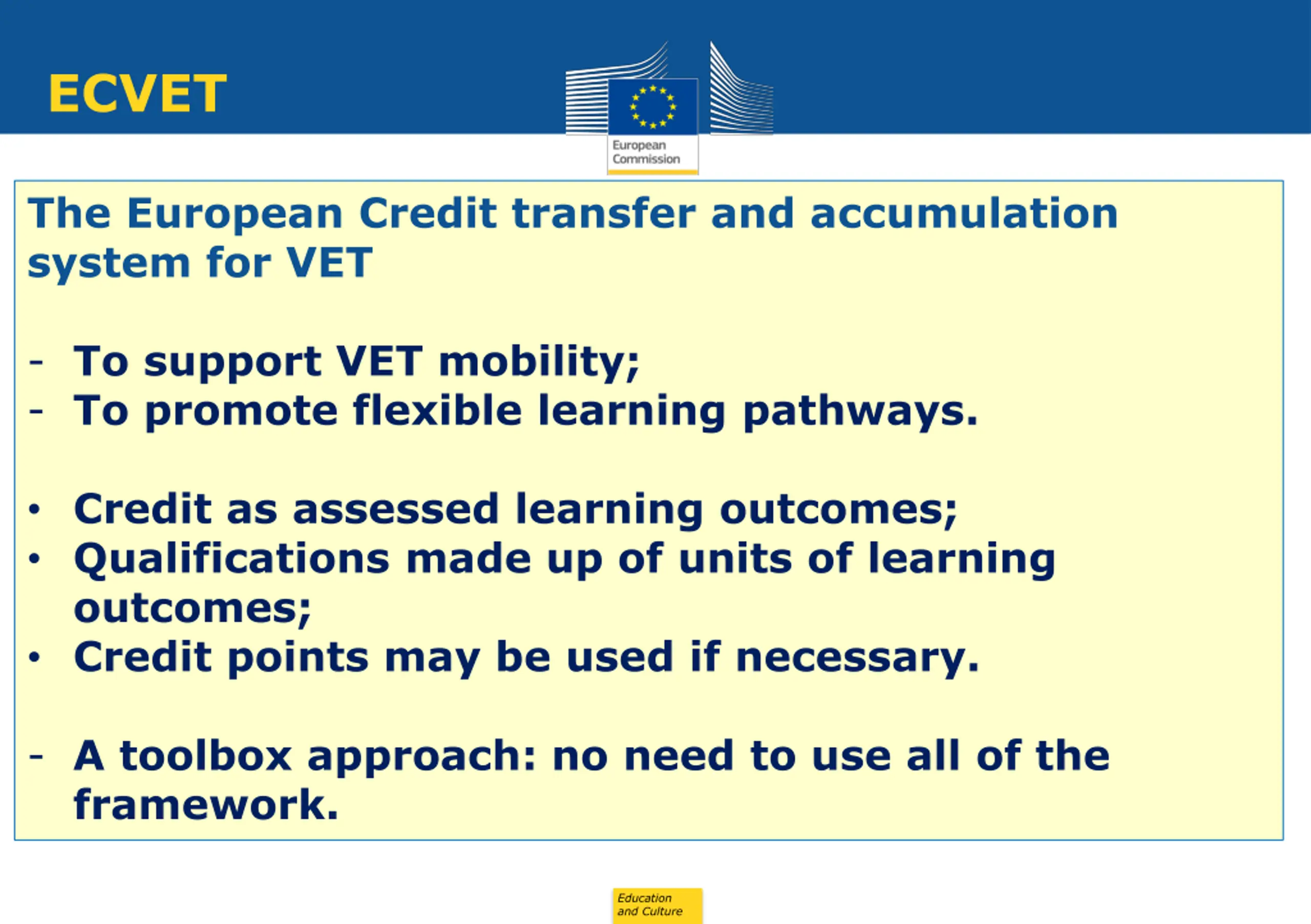 ECVET

European Commission

The European Credit transfer and accumulation system for VET

- To support VET mobility;
- To promote flexible learning pathways.

• Credit as assessed learning outcomes;
• Qualifications made up of units of learning outcomes;
• Credit points may be used if necessary.

- A toolbox approach: no need to use all of the framework.

Education and Culture